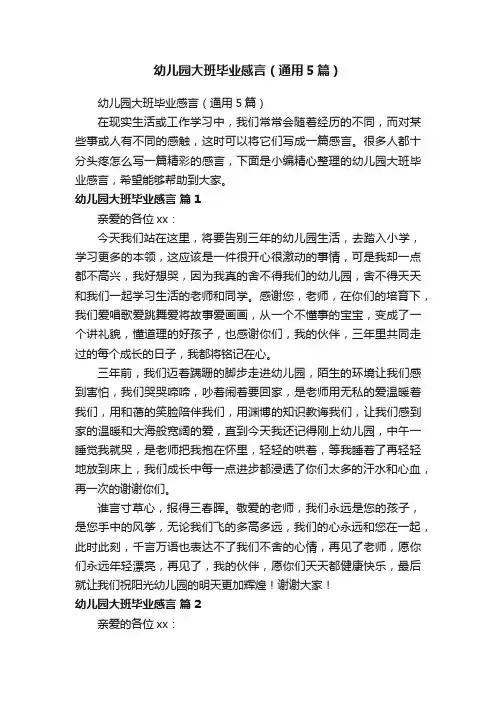 幼儿园大班毕业感言（通用5篇）

幼儿园大班毕业感言（通用5篇）

在现实生活或工作学习中，我们常常会随着经历的不同，而对某些事或人有不同的感触，这时可以将它们写成一篇感言。很多人都十分头疼怎么写一篇精彩的感言，下面是小编精心整理的幼儿园大班毕业感言，希望能够帮助到大家。

幼儿园大班毕业感言 篇1

亲爱的各位xx：

今天我们站在这里，将要告别三年的幼儿园生活，去踏入小学，学习更多的本领，这应该是一件很开心很激动的事情，可是我却一点都不高兴，我好想哭，因为我真的舍不得我们的幼儿园，舍不得天天和我们一起学习生活的老师和同学。感谢您，老师，在你们的培育下，我们爱唱歌爱跳舞爱将故事爱画画，从一个不懂事的宝宝，变成了一个讲礼貌，懂道理的好孩子，也感谢你们，我的伙伴，三年里共同走过的每个成长的日子，我都将铭记在心。

三年前，我们迈着蹒跚的脚步走进幼儿园，陌生的环境让我们感到害怕，我们哭哭啼啼，吵着闹着要回家，是老师用无私的爱温暖着我们，用和蔼的笑脸陪伴我们，用渊博的知识教诲我们，让我们感到家的温暖和大海般宽阔的爱，直到今天我还记得刚上幼儿园，中午一睡觉我就哭，是老师把我抱在怀里，轻轻的哄着，等我睡着了再轻轻地放到床上，我们成长中每一点进步都浸透了你们太多的汗水和心血，再一次的谢谢你们。

谁言寸草心，报得三春晖。敬爱的老师，我们永远是您的孩子，是您手中的风筝，无论我们飞的多高多远，我们的心永远和您在一起，此时此刻，千言万语也表达不了我们不舍的心情，再见了老师，愿你们永远年轻漂亮，再见了，我的伙伴，愿你们天天都健康快乐，最后就让我们祝阳光幼儿园的明天更加辉煌！谢谢大家！

幼儿园大班毕业感言 篇2

亲爱的各位xx：